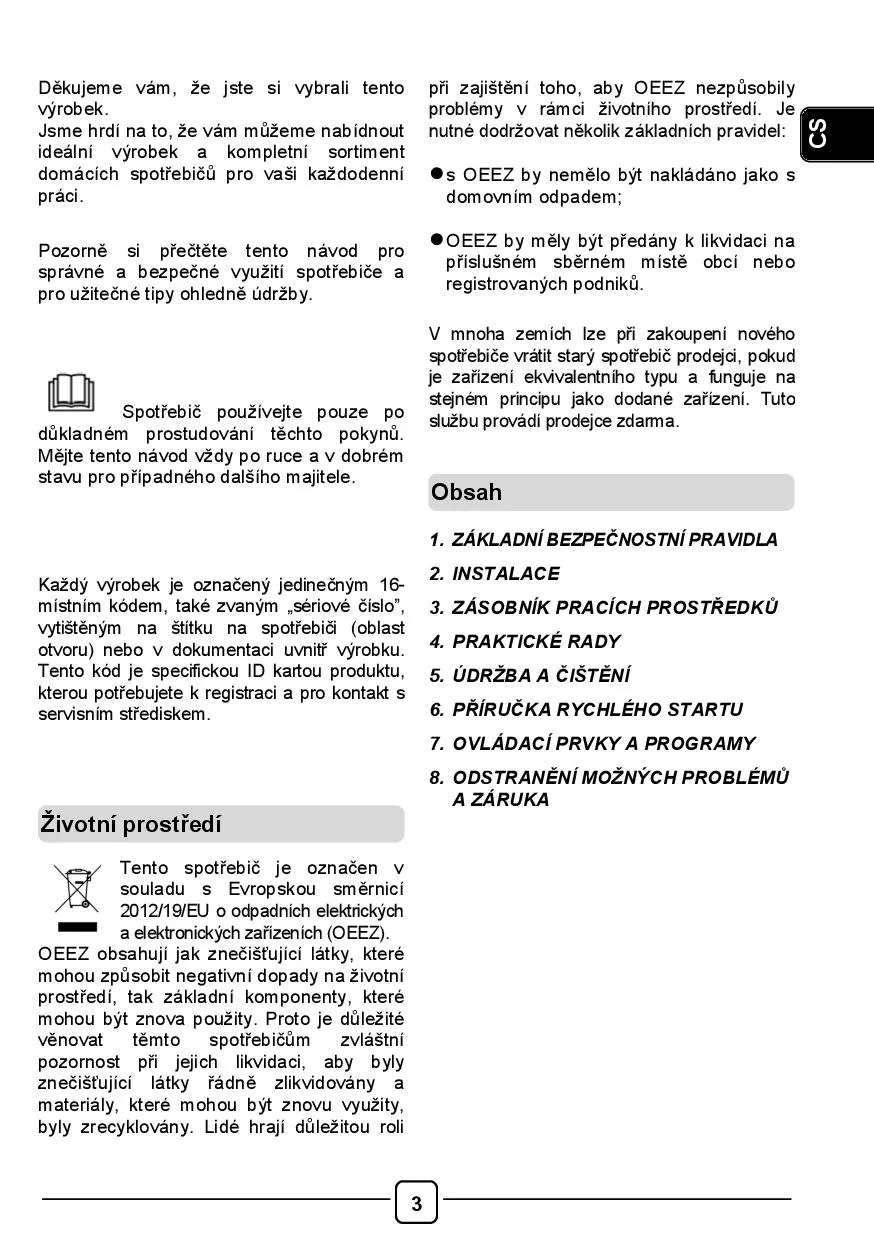 Děkujeme vám, že jste si vybrali tento výrobek.
Jsme hrdí na to, že vám můžeme nabídnout ideální výrobek a kompletní sortiment domácích spotřebičů pro vaši každodenní práci.

Pozorně si přečtěte tento návod pro správné a bezpečné využití spotřebiče a pro užitečné tipy ohledně údržby.

Spotřebič používejte pouze po důkladném prostudování těchto pokynů. Mějte tento návod vždy po ruce a v dobrém stavu pro případného dalšího majitele.

Každý výrobek je označený jedinečným 16-místním kódem, také zvaným „sériové číslo", vytištěným na štítku na spotřebiči (oblast otvoru) nebo v dokumentaci uvnitř výrobku. Tento kód je specifickou ID kartou produktu, kterou potřebujete k registraci a pro kontakt s servisním střediskem.

Životní prostředí

Tento spotřebič je označen v souladu s Evropskou směrnicí 2012/19/EU o odpadních elektrických a elektronických zařízeních (OEEZ).
OEEZ obsahují jak znečišťující látky, které mohou způsobit negativní dopady na životní prostředí, tak základní komponenty, které mohou být znova použity. Proto je důležité věnovat těmto spotřebičům zvláštní pozornost při jejich likvidaci, aby byly znečišťující látky řádně zlikvidovány a materiály, které mohou být znovu využity, byly zrecyklovány. Lidé hrají důležitou roli při zajištění toho, aby OEEZ nezpůsobily problémy v rámci životního prostředí. Je nutné dodržovat několik základních pravidel:

● s OEEZ by nemělo být nakládáno jako s domovním odpadem;

● OEEZ by měly být předány k likvidaci na příslušném sběrném místě obcí nebo registrovaných podniků.

V mnoha zemích lze při zakoupení nového spotřebiče vrátit starý spotřebič prodejci, pokud je zařízení ekvivalentního typu a funguje na stejném principu jako dodané zařízení. Tuto službu provádí prodejce zdarma.

Obsah

1. ZÁKLADNÍ BEZPEČNOSTNÍ PRAVIDLA
2. INSTALACE
3. ZÁSOBNÍK PRACÍCH PROSTŘEDKŮ
4. PRAKTICKÉ RADY
5. ÚDRŽBA A ČIŠTĚNÍ
6. PŘÍRUČKA RYCHLÉHO STARTU
7. OVLÁDACÍ PRVKY A PROGRAMY
8. ODSTRANĚNÍ MOŽNÝCH PROBLÉMŮ A ZÁRUKA

CS

3